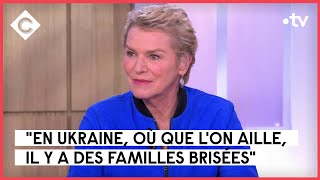 C

•tv

"EN UKRAINE, OÙ QUE L'ON AILLE, IL Y A DES FAMILLES BRISÉES"